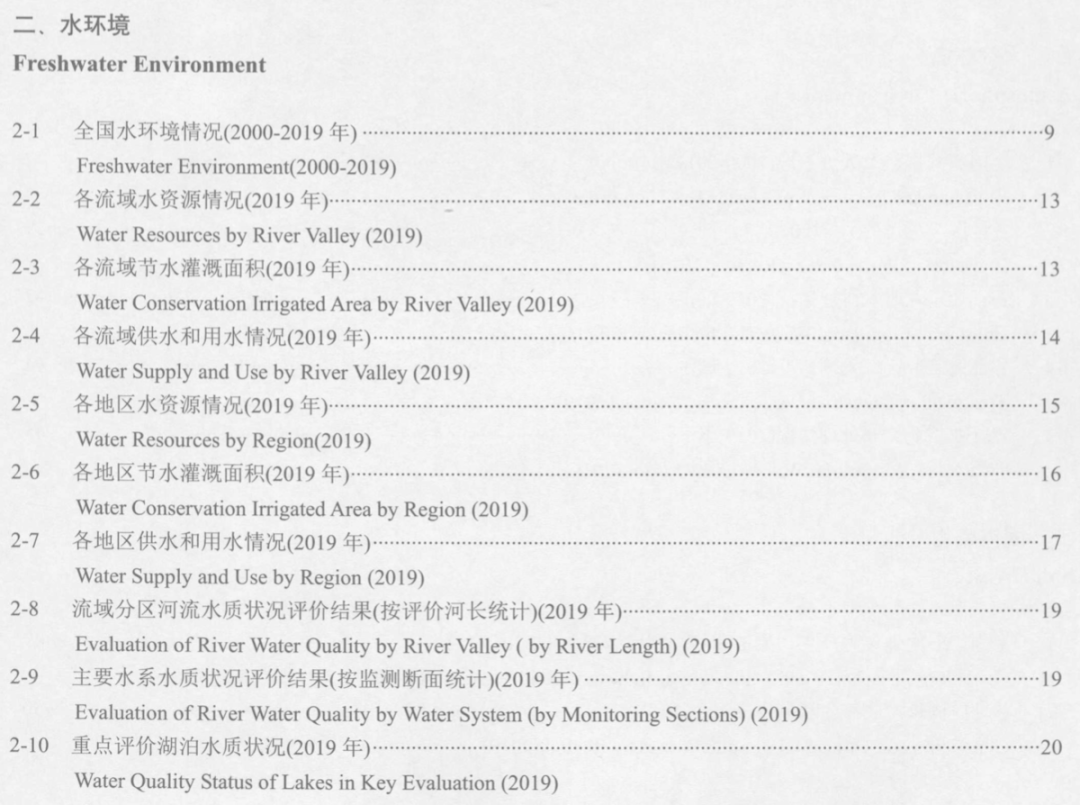 二、水环境
Freshwater Environment

2-1 全国水环境情况(2000-2019年) 9
Freshwater Environment(2000-2019)
2-2 各流域水资源情况(2019年) 13
Water Resources by River Valley (2019)
2-3 各流域节水灌溉面积(2019年) 13
Water Conservation Irrigated Area by River Valley (2019)
2-4 各流域供水和用水情况(2019年) 14
Water Supply and Use by River Valley (2019)
2-5 各地区水资源情况(2019年) 15
Water Resources by Region(2019)
2-6 各地区节水灌溉面积(2019年) 16
Water Conservation Irrigated Area by Region (2019)
2-7 各地区供水和用水情况(2019年) 17
Water Supply and Use by Region (2019)
2-8 流域分区河流水质状况评价结果(按评价河长统计)(2019年) 19
Evaluation of River Water Quality by River Valley ( by River Length) (2019)
2-9 主要水系水质状况评价结果(按监测断面统计)(2019年) 19
Evaluation of River Water Quality by Water System (by Monitoring Sections) (2019)
2-10 重点评价湖泊水质状况(2019年) 20
Water Quality Status of Lakes in Key Evaluation (2019)